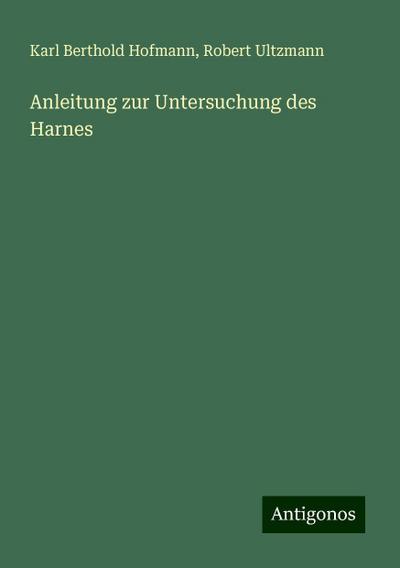 Karl Berthold Hofmann, Robert Ultzmann

Anleitung zur Untersuchung des Harnes

Antigonos